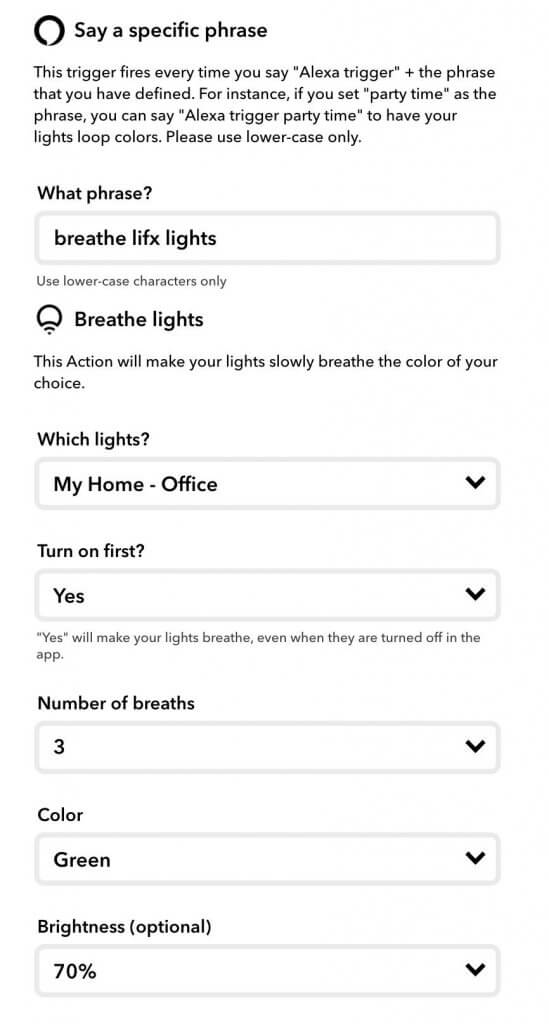 Say a specific phrase

This trigger fires every time you say "Alexa trigger" + the phrase that you have defined. For instance, if you set "party time" as the phrase, you can say "Alexa trigger party time" to have your lights loop colors. Please use lower-case only.

What phrase?

breathe lifx lights

Use lower-case characters only

Breathe lights

This Action will make your lights slowly breathe the color of your choice.

Which lights?

My Home - Office

Turn on first?

Yes

"Yes" will make your lights breathe, even when they are turned off in the app.

Number of breaths

3

Color

Green

Brightness (optional)

70%